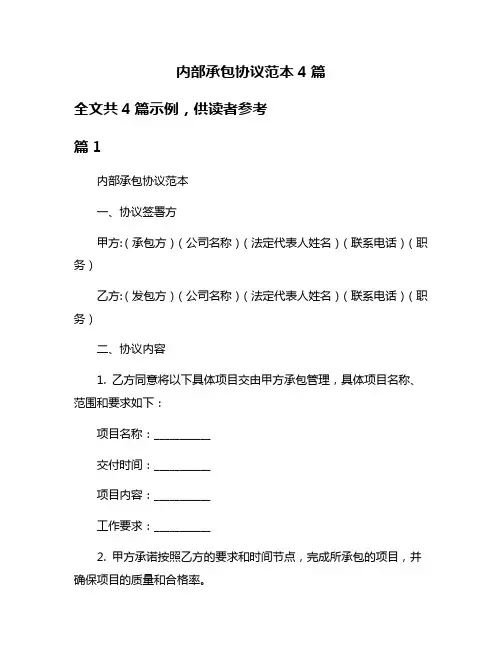 内部承包协议范本 4 篇

全文共 4 篇示例，供读者参考

篇 1

内部承包协议范本

一、协议签署方

甲方:（承包方）（公司名称）（法定代表人姓名）（联系电话）（职务）

乙方:（发包方）（公司名称）（法定代表人姓名）（联系电话）（职务）

二、协议内容

1. 乙方同意将以下具体项目交由甲方承包管理，具体项目名称、范围和要求如下：

项目名称：__________

交付时间：__________

项目内容：__________

工作要求：__________

2. 甲方承诺按照乙方的要求和时间节点，完成所承包的项目，并确保项目的质量和合格率。